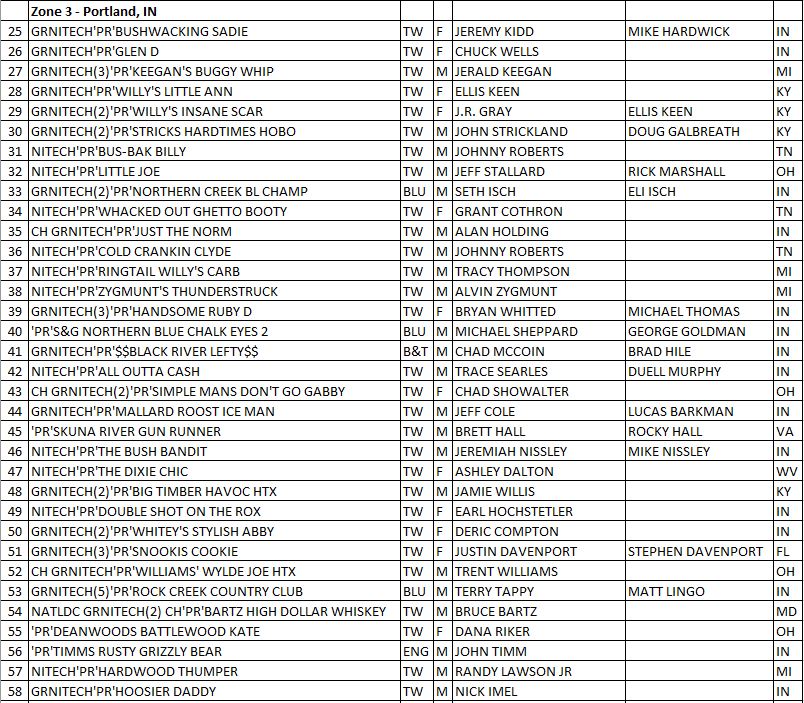 | | Zone 3 - Portland, IN | | | | | |
|---|---|---|---|---|---|---|
| 25 | GRNITECH'PR'BUSHWACKING SADIE | TW | F | JEREMY KIDD | MIKE HARDWICK | IN |
| 26 | GRNITECH'PR'GLEN D | TW | F | CHUCK WELLS | | IN |
| 27 | GRNITECH(3)'PR'KEEGAN'S BUGGY WHIP | TW | M | JERALD KEEGAN | | MI |
| 28 | GRNITECH'PR'WILLY'S LITTLE ANN | TW | F | ELLIS KEEN | | KY |
| 29 | GRNITECH(2)'PR'WILLY'S INSANE SCAR | TW | F | J.R. GRAY | ELLIS KEEN | KY |
| 30 | GRNITECH(2)'PR'STRICKS HARDTIMES HOBO | TW | M | JOHN STRICKLAND | DOUG GALBREATH | KY |
| 31 | NITECH'PR'BUS-BAK BILLY | TW | M | JOHNNY ROBERTS | | TN |
| 32 | NITECH'PR'LITTLE JOE | TW | M | JEFF STALLARD | RICK MARSHALL | OH |
| 33 | GRNITECH(2)'PR'NORTHERN CREEK BL CHAMP | BLU | M | SETH ISCH | ELI ISCH | IN |
| 34 | NITECH'PR'WHACKED OUT GHETTO BOOTY | TW | F | GRANT COTHRON | | TN |
| 35 | CH GRNITECH'PR'JUST THE NORM | TW | M | ALAN HOLDING | | IN |
| 36 | NITECH'PR'COLD CRANKIN CLYDE | TW | M | JOHNNY ROBERTS | | TN |
| 37 | NITECH'PR'RINGTAIL WILLY'S CARB | TW | M | TRACY THOMPSON | | MI |
| 38 | NITECH'PR'ZYGMUNT'S THUNDERSTRUCK | TW | M | ALVIN ZYGMUNT | | MI |
| 39 | GRNITECH(3)'PR'HANDSOME RUBY D | TW | F | BRYAN WHITTED | MICHAEL THOMAS | IN |
| 40 | 'PR'S&G NORTHERN BLUE CHALK EYES 2 | BLU | M | MICHAEL SHEPPARD | GEORGE GOLDMAN | IN |
| 41 | GRNITECH'PR'$$BLACK RIVER LEFTY$$ | B&T | M | CHAD MCCOIN | BRAD HILE | IN |
| 42 | NITECH'PR'ALL OUTTA CASH | TW | M | TRACE SEARLES | DUELL MURPHY | IN |
| 43 | CH GRNITECH(2)'PR'SIMPLE MANS DON'T GO GABBY | TW | F | CHAD SHOWALTER | | OH |
| 44 | GRNITECH'PR'MALLARD ROOST ICE MAN | TW | M | JEFF COLE | LUCAS BARKMAN | IN |
| 45 | 'PR'SKUNA RIVER GUN RUNNER | TW | M | BRETT HALL | ROCKY HALL | VA |
| 46 | NITECH'PR'THE BUSH BANDIT | TW | M | JEREMIAH NISSLEY | MIKE NISSLEY | IN |
| 47 | NITECH'PR'THE DIXIE CHIC | TW | F | ASHLEY DALTON | | WV |
| 48 | GRNITECH(2)'PR'BIG TIMBER HAVOC HTX | TW | M | JAMIE WILLIS | | KY |
| 49 | NITECH'PR'DOUBLE SHOT ON THE ROX | TW | F | EARL HOCHSTETLER | | IN |
| 50 | GRNITECH(2)'PR'WHITEY'S STYLISH ABBY | TW | F | DERIC COMPTON | | IN |
| 51 | GRNITECH(3)'PR'SNOOKIS COOKIE | TW | F | JUSTIN DAVENPORT | STEPHEN DAVENPORT | FL |
| 52 | CH GRNITECH'PR'WILLIAMS' WYLDE JOE HTX | TW | M | TRENT WILLIAMS | | OH |
| 53 | GRNITECH(5)'PR'ROCK CREEK COUNTRY CLUB | BLU | M | TERRY TAPPY | MATT LINGO | IN |
| 54 | NATLDC GRNITECH(2) CH'PR'BARTZ HIGH DOLLAR WHISKEY | TW | M | BRUCE BARTZ | | MD |
| 55 | 'PR'DEANWOODS BATTLEWOOD KATE | TW | F | DANA RIKER | | OH |
| 56 | 'PR'TIMMS RUSTY GRIZZLY BEAR | ENG | M | JOHN TIMM | | IN |
| 57 | NITECH'PR'HARDWOOD THUMPER | TW | M | RANDY LAWSON JR | | MI |
| 58 | GRNITECH'PR'HOOSIER DADDY | TW | M | NICK IMEL | | IN |